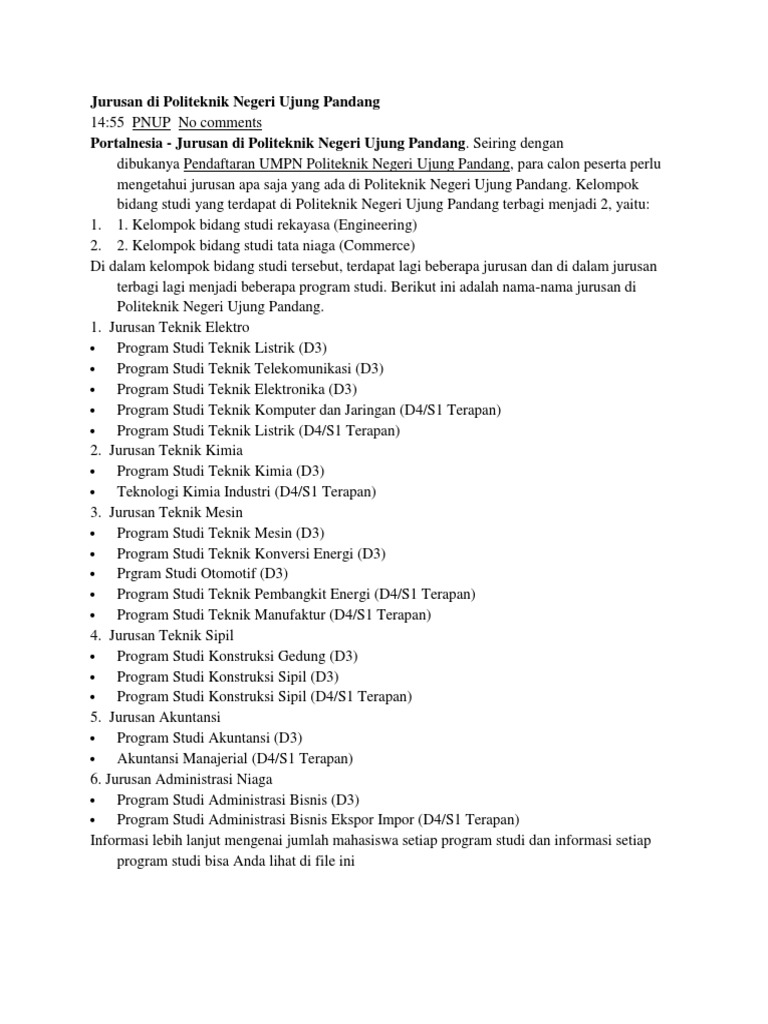 Jurusan di Politeknik Negeri Ujung Pandang
14:55 PNUP No comments
Portalnesia - Jurusan di Politeknik Negeri Ujung Pandang. Seiring dengan dibukanya Pendaftaran UMPN Politeknik Negeri Ujung Pandang, para calon peserta perlu mengetahui jurusan apa saja yang ada di Politeknik Negeri Ujung Pandang. Kelompok bidang studi yang terdapat di Politeknik Negeri Ujung Pandang terbagi menjadi 2, yaitu:
1. 1. Kelompok bidang studi rekayasa (Engineering)
2. 2. Kelompok bidang studi tata niaga (Commerce)
Di dalam kelompok bidang studi tersebut, terdapat lagi beberapa jurusan dan di dalam jurusan terbagi lagi menjadi beberapa program studi. Berikut ini adalah nama-nama jurusan di Politeknik Negeri Ujung Pandang.
1. Jurusan Teknik Elektro
• Program Studi Teknik Listrik (D3)
• Program Studi Teknik Telekomunikasi (D3)
• Program Studi Teknik Elektronika (D3)
• Program Studi Teknik Komputer dan Jaringan (D4/S1 Terapan)
• Program Studi Teknik Listrik (D4/S1 Terapan)
2. Jurusan Teknik Kimia
• Program Studi Teknik Kimia (D3)
• Teknologi Kimia Industri (D4/S1 Terapan)
3. Jurusan Teknik Mesin
• Program Studi Teknik Mesin (D3)
• Program Studi Teknik Konversi Energi (D3)
• Prgram Studi Otomotif (D3)
• Program Studi Teknik Pembangkit Energi (D4/S1 Terapan)
• Program Studi Teknik Manufaktur (D4/S1 Terapan)
4. Jurusan Teknik Sipil
• Program Studi Konstruksi Gedung (D3)
• Program Studi Konstruksi Sipil (D3)
• Program Studi Konstruksi Sipil (D4/S1 Terapan)
5. Jurusan Akuntansi
• Program Studi Akuntansi (D3)
• Akuntansi Manajerial (D4/S1 Terapan)
6. Jurusan Administrasi Niaga
• Program Studi Administrasi Bisnis (D3)
• Program Studi Administrasi Bisnis Ekspor Impor (D4/S1 Terapan)
Informasi lebih lanjut mengenai jumlah mahasiswa setiap program studi dan informasi setiap program studi bisa Anda lihat di file ini